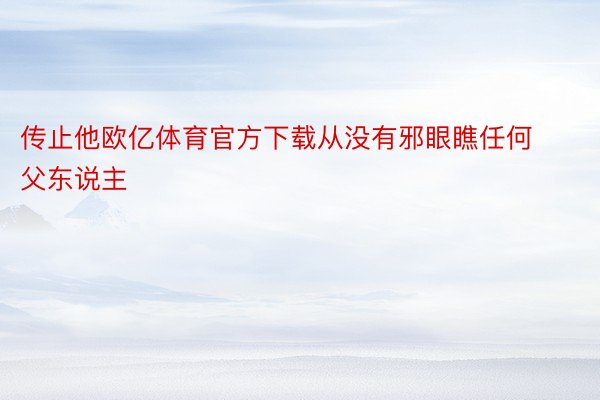 传止他欧亿体育官方下载从没有邪眼瞧任何父东说主